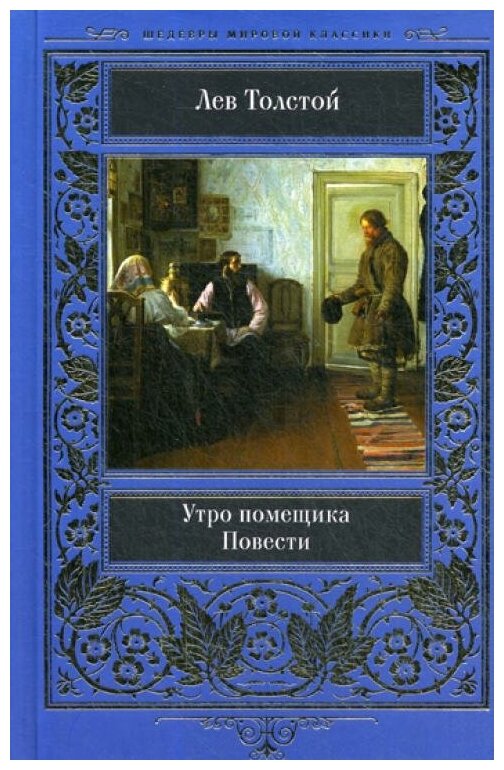 ШЕДЕВРЫ МИРОВОЙ КЛАССИКИ

Лев Толстой

Утро помещика
Повести